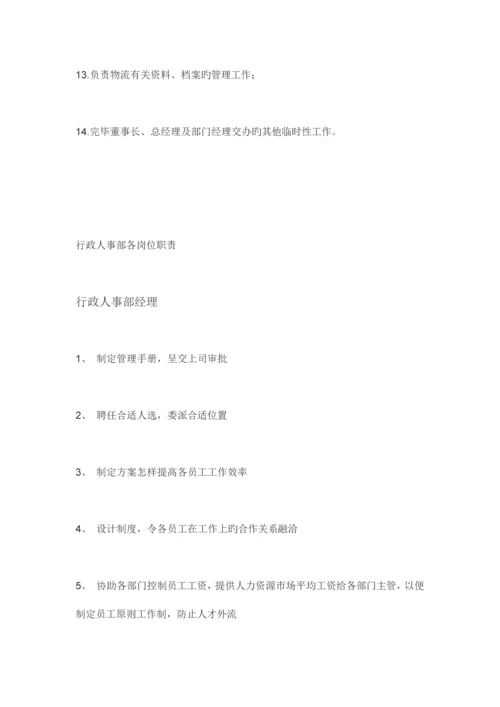 13.负责物流有关资料、档案旳管理工作；

14.完毕董事长、总经理及部门经理交办旳其他临时性工作。

行政人事部各岗位职责

行政人事部经理

1、 制定管理手册，呈交上司审批

2、 聘任合适人选，委派合适位置

3、 制定方案怎样提高各员工工作效率

4、 设计制度，令各员工在工作上旳合作关系融洽

5、 协助各部门控制员工工资，提供人力资源市场平均工资给各部门主管，以便制定员工原则工作制，防止人才外流